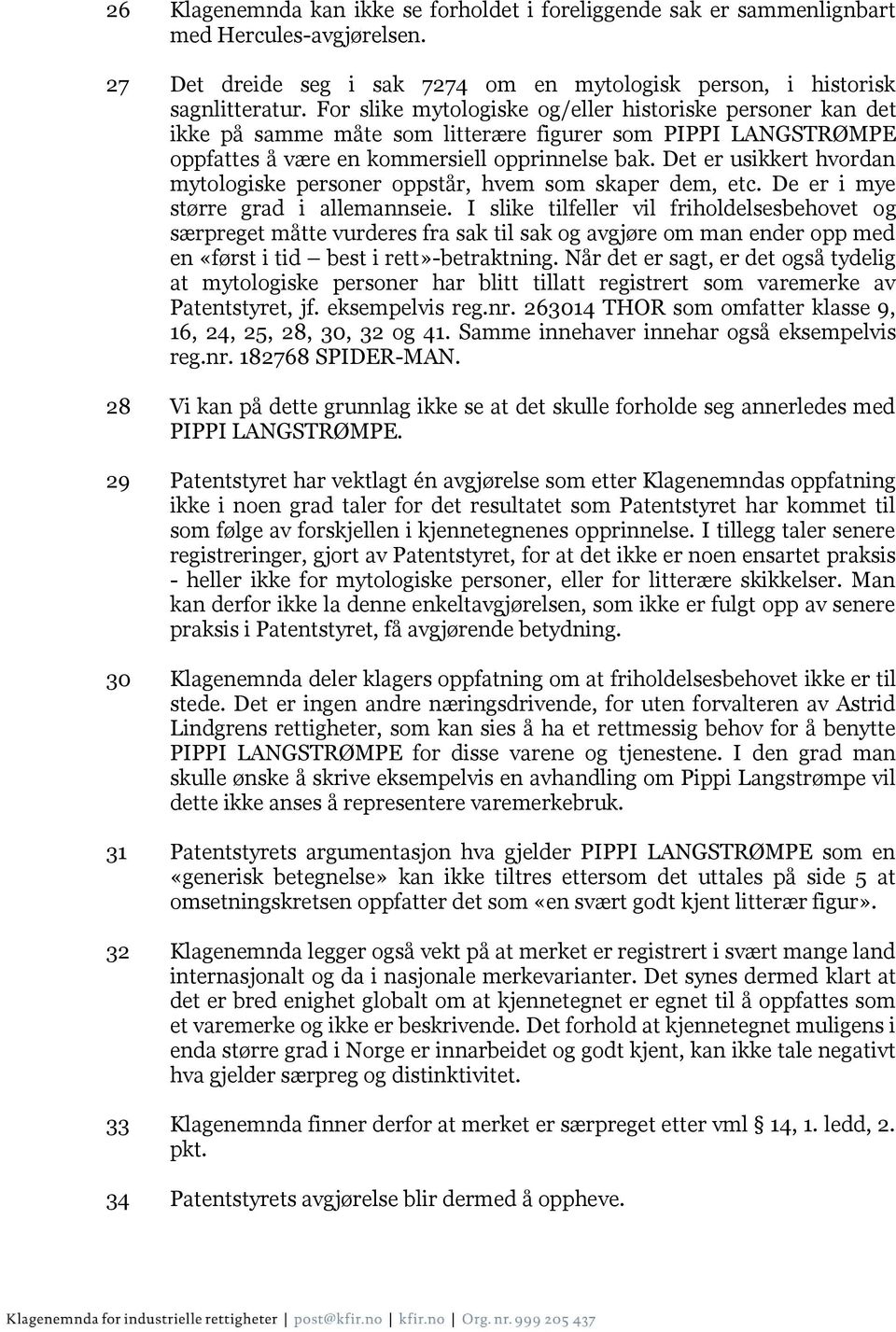 26 Klagenemnda kan ikke se forholdet i foreliggende sak er sammenlignbart med Hercules-avgjørelsen.

27 Det dreide seg i sak 7274 om en mytologisk person, i historisk sagnlitteratur. For slike mytologiske og/eller historiske personer kan det ikke på samme måte som litterære figurer som PIPPI LANGSTRØMPE oppfattes å være en kommersiell opprinnelse bak. Det er usikkert hvordan mytologiske personer oppstår, hvem som skaper dem, etc. De er i mye større grad i allemannseie. I slike tilfeller vil friholdelsesbehovet og særpreget måtte vurderes fra sak til sak og avgjøre om man ender opp med en «først i tid – best i rett»-betraktning. Når det er sagt, er det også tydelig at mytologiske personer har blitt tillatt registrert som varemerke av Patentstyret, jf. eksempelvis reg.nr. 263014 THOR som omfatter klasse 9, 16, 24, 25, 28, 30, 32 og 41. Samme innehaver innehar også eksempelvis reg.nr. 182768 SPIDER-MAN.

28 Vi kan på dette grunnlag ikke se at det skulle forholde seg annerledes med PIPPI LANGSTRØMPE.

29 Patentstyret har vektlagt én avgjørelse som etter Klagenemndas oppfatning ikke i noen grad taler for det resultatet som Patentstyret har kommet til som følge av forskjellen i kjennetegnenes opprinnelse. I tillegg taler senere registreringer, gjort av Patentstyret, for at det ikke er noen ensartet praksis - heller ikke for mytologiske personer, eller for litterære skikkelser. Man kan derfor ikke la denne enkeltavgjørelsen, som ikke er fulgt opp av senere praksis i Patentstyret, få avgjørende betydning.

30 Klagenemnda deler klagers oppfatning om at friholdelsesbehovet ikke er til stede. Det er ingen andre næringsdrivende, for uten forvalteren av Astrid Lindgrens rettigheter, som kan sies å ha et rettmessig behov for å benytte PIPPI LANGSTRØMPE for disse varene og tjenestene. I den grad man skulle ønske å skrive eksempelvis en avhandling om Pippi Langstrømpe vil dette ikke anses å representere varemerkebruk.

31 Patentstyrets argumentasjon hva gjelder PIPPI LANGSTRØMPE som en «generisk betegnelse» kan ikke tiltres ettersom det uttales på side 5 at omsetningskretsen oppfatter det som «en svært godt kjent litterær figur».

32 Klagenemnda legger også vekt på at merket er registrert i svært mange land internasjonalt og da i nasjonale merkevarianter. Det synes dermed klart at det er bred enighet globalt om at kjennetegnet er egnet til å oppfattes som et varemerke og ikke er beskrivende. Det forhold at kjennetegnet muligens i enda større grad i Norge er innarbeidet og godt kjent, kan ikke tale negativt hva gjelder særpreg og distinktivitet.

33 Klagenemnda finner derfor at merket er særpreget etter vml § 14, 1. ledd, 2. pkt.

34 Patentstyrets avgjørelse blir dermed å oppheve.

Klagenemnda for industrielle rettigheter | post@kfir.no | kfir.no | Org. nr. 999 205 437